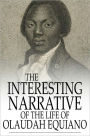 THE INTERESTING NARRATIVE OF THE LIFE OF OLAUDAH EQUIANO